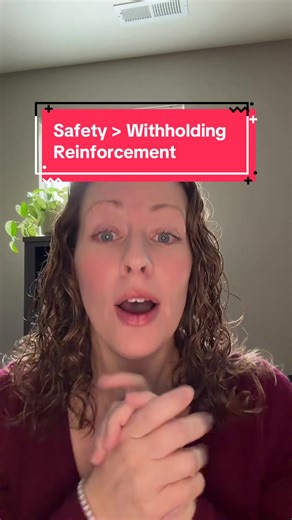 Safety > Withholding Reinforcement